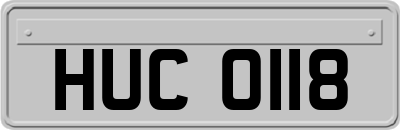 HUC 0118